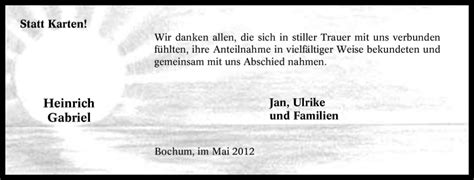 Statt Karten!

Wir danken allen, die sich in stiller Trauer mit uns verbunden fühlten, ihre Anteilnahme in vielfältiger Weise bekundeten und gemeinsam mit uns Abschied nahmen.

Heinrich
Gabriel

Jan, Ulrike
und Familien

Bochum, im Mai 2012